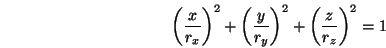 $\left(\frac{x}{r_x}\right)^2 + \left(\frac{y}{r_y}\right)^2 + \left(\frac{z}{r_z}\right)^2 = 1$